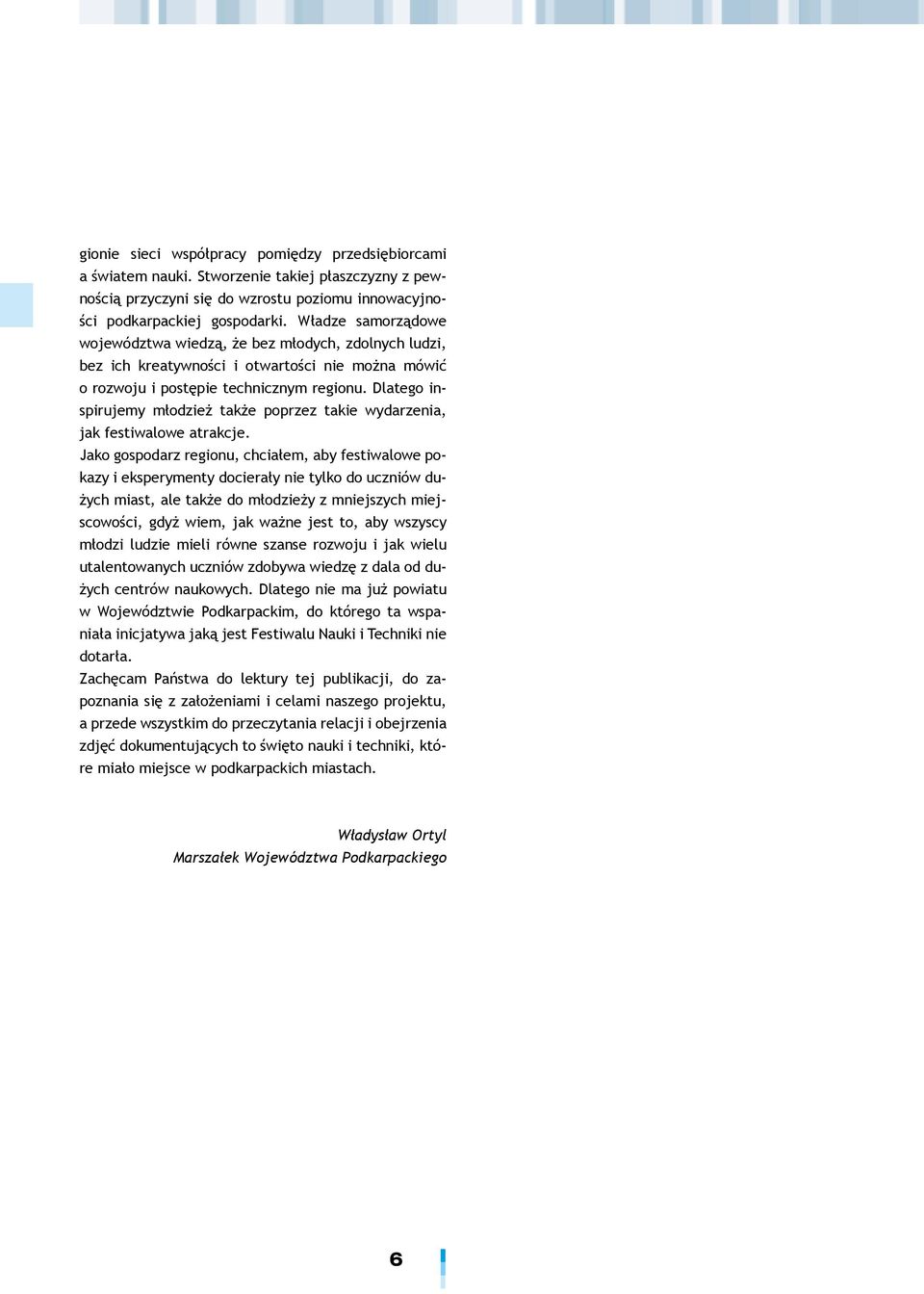 gionie sieci współpracy pomiędzy przedsiębiorcami a światem nauki. Stworzenie takiej płaszczyzny z pewnością przyczyni się do wzrostu poziomu innowacyjności podkarpackiej gospodarki. Władze samorządowe województwa wiedzą, że bez młodych, zdolnych ludzi, bez ich kreatywności i otwartości nie można mówić o rozwoju i postępie technicznym regionu. Dlatego inspirujemy młodzież także poprzez takie wydarzenia, jak festiwalowe atrakcje.
Jako gospodarz regionu, chciałem, aby festiwalowe pokazy i eksperymenty docierały nie tylko do uczniów dużych miast, ale także do młodzieży z mniejszych miejscowości, gdyż wiem, jak ważne jest to, aby wszyscy młodzi ludzie mieli równe szanse rozwoju i jak wielu utalentowanych uczniów zdobywa wiedzę z dala od dużych centrów naukowych. Dlatego nie ma już powiatu w Województwie Podkarpackim, do którego ta wspaniała inicjatywa jaką jest Festiwalu Nauki i Techniki nie dotarła.
Zachęcam Państwa do lektury tej publikacji, do zapoznania się z założeniami i celami naszego projektu, a przede wszystkim do przeczytania relacji i obejrzenia zdjęć dokumentujących to święto nauki i techniki, które miało miejsce w podkarpackich miastach.

Władysław Ortyl
Marszałek Województwa Podkarpackiego

6